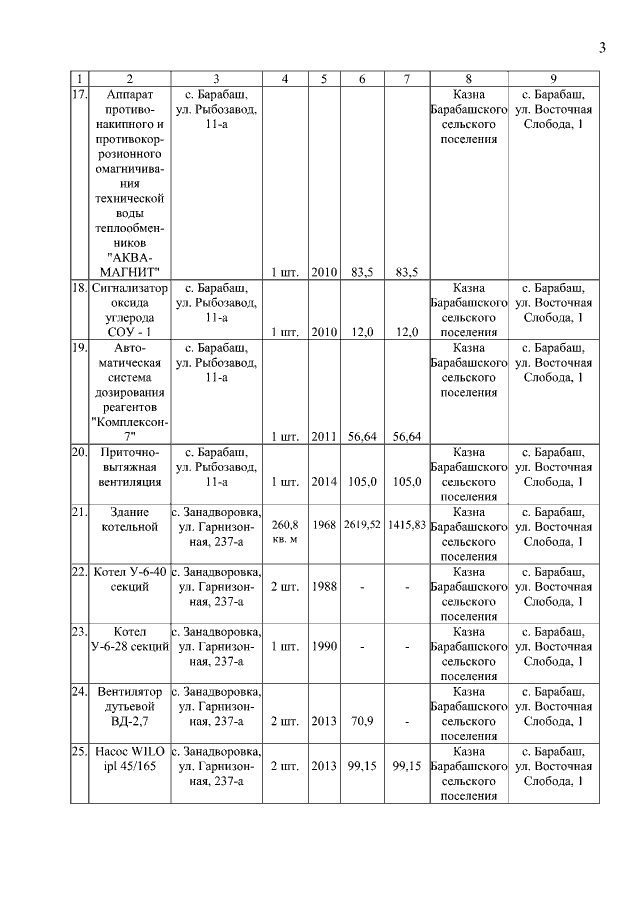 3

| 1 | 2 | 3 | 4 | 5 | 6 | 7 | 8 | 9 |
|---|---|---|---|---|---|---|---|---|
| 17. | Аппарат противонакипного и противокоррозионного омагничивания технической воды теплообменников "АКВА-МАГНИТ" | с. Барабаш, ул. Рыбозавод, 11-а | 1 шт. | 2010 | 83,5 | 83,5 | Казна Барабашского сельского поселения | с. Барабаш, ул. Восточная Слобода, 1 |
| 18. | Сигнализатор оксида углерода СОУ - 1 | с. Барабаш, ул. Рыбозавод, 11-а | 1 шт. | 2010 | 12,0 | 12,0 | Казна Барабашского сельского поселения | с. Барабаш, ул. Восточная Слобода, 1 |
| 19. | Автоматическая система дозирования реагентов "Комплексон-7" | с. Барабаш, ул. Рыбозавод, 11-а | 1 шт. | 2011 | 56,64 | 56,64 | Казна Барабашского сельского поселения | с. Барабаш, ул. Восточная Слобода, 1 |
| 20. | Приточно-вытяжная вентиляция | с. Барабаш, ул. Рыбозавод, 11-а | 1 шт. | 2014 | 105,0 | 105,0 | Казна Барабашского сельского поселения | с. Барабаш, ул. Восточная Слобода, 1 |
| 21. | Здание котельной | с. Занадворовка, ул. Гарнизонная, 237-а | 260,8 кв. м | 1968 | 2619,52 | 1415,83 | Казна Барабашского сельского поселения | с. Барабаш, ул. Восточная Слобода, 1 |
| 22. | Котел У-6-40 секций | с. Занадворовка, ул. Гарнизонная, 237-а | 2 шт. | 1988 | - | - | Казна Барабашского сельского поселения | с. Барабаш, ул. Восточная Слобода, 1 |
| 23. | Котел У-6-28 секций | с. Занадворовка, ул. Гарнизонная, 237-а | 1 шт. | 1990 | - | - | Казна Барабашского сельского поселения | с. Барабаш, ул. Восточная Слобода, 1 |
| 24. | Вентилятор дутьевой ВД-2,7 | с. Занадворовка, ул. Гарнизонная, 237-а | 2 шт. | 2013 | 70,9 | - | Казна Барабашского сельского поселения | с. Барабаш, ул. Восточная Слобода, 1 |
| 25. | Насос WILO ipl 45/165 | с. Занадворовка, ул. Гарнизонная, 237-а | 2 шт. | 2013 | 99,15 | 99,15 | Казна Барабашского сельского поселения | с. Барабаш, ул. Восточная Слобода, 1 |